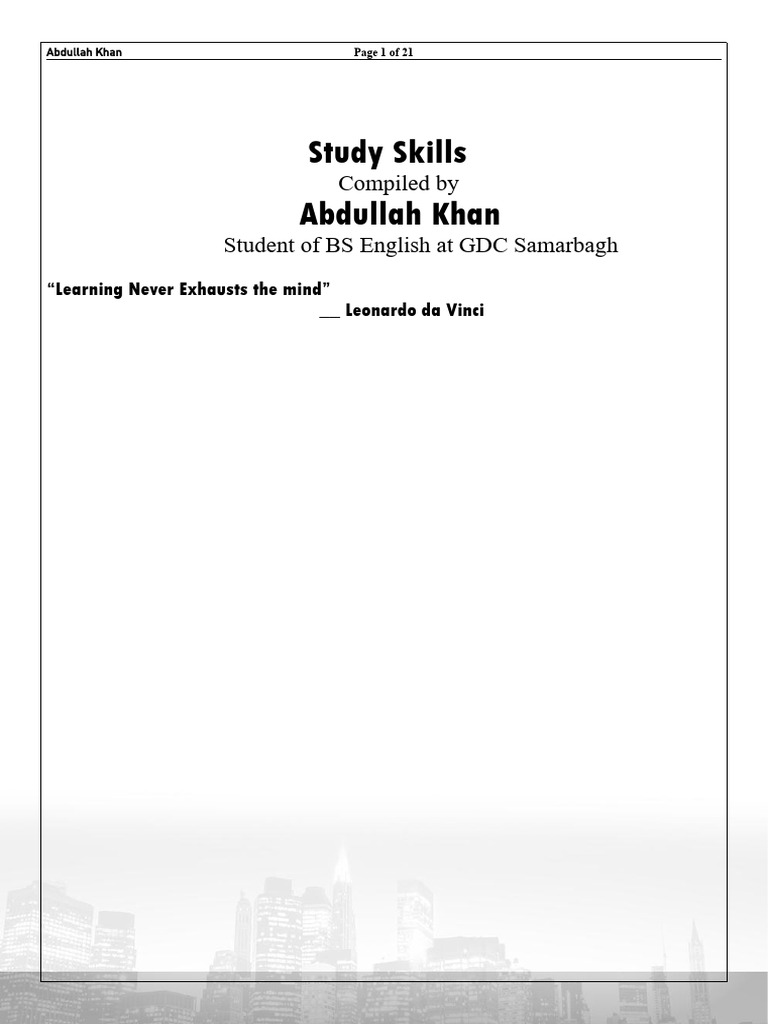 Abdullah Khan Page 1 of 21

Study Skills

Compiled by

Abdullah Khan

Student of BS English at GDC Samarbagh

“Learning Never Exhausts the mind”

__ Leonardo da Vinci